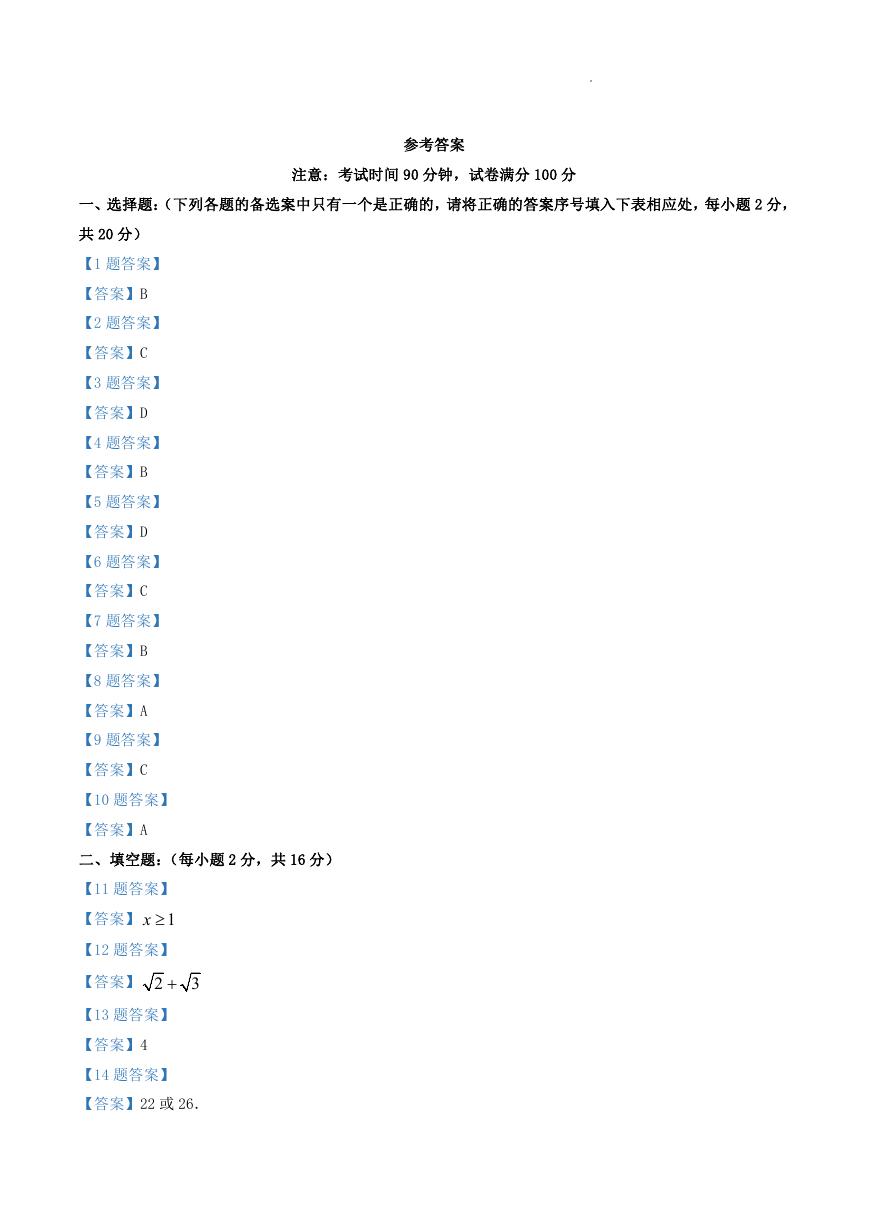 参考答案

注意：考试时间 90 分钟，试卷满分 100 分

一、选择题:（下列各题的备选案中只有一个是正确的，请将正确的答案序号填入下表相应处，每小题 2 分，共 20 分）

【1 题答案】

【答案】B

【2 题答案】

【答案】C

【3 题答案】

【答案】D

【4 题答案】

【答案】B

【5 题答案】

【答案】D

【6 题答案】

【答案】C

【7 题答案】

【答案】B

【8 题答案】

【答案】A

【9 题答案】

【答案】C

【10 题答案】

【答案】A

二、填空题:（每小题 2 分，共 16 分）

【11 题答案】

【答案】$x \geq 1$

【12 题答案】

【答案】$\sqrt{2}+\sqrt{3}$

【13 题答案】

【答案】4

【14 题答案】

【答案】22 或 26.